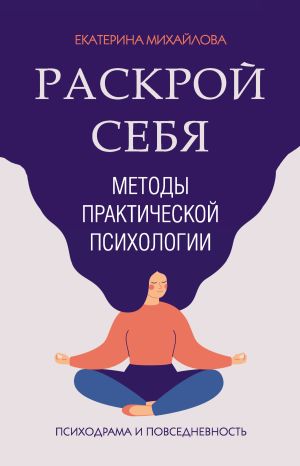 ЕКАТЕРИНА МИХАЙЛОВА

РАСКРОЙ СЕБЯ

МЕТОДЫ ПРАКТИЧЕСКОЙ ПСИХОЛОГИИ

ПСИХОДРАМА И ПОВСЕДНЕВНОСТЬ